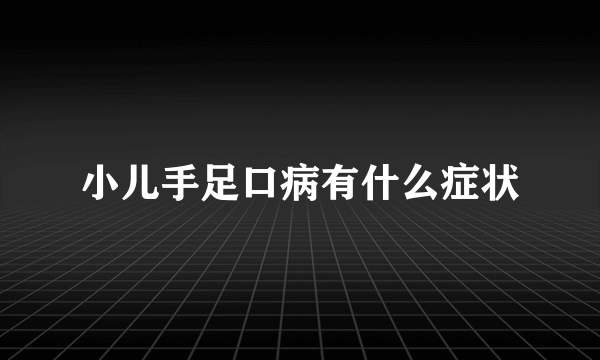 小儿手足口病有什么症状